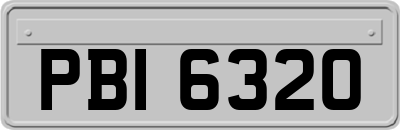 PBI 6320